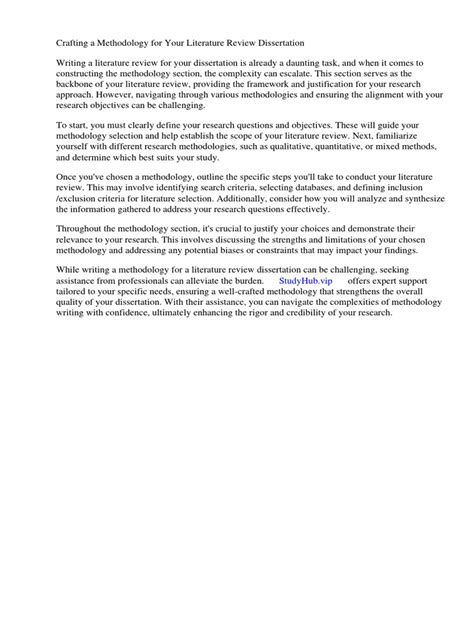 Crafting a Methodology for Your Literature Review Dissertation

Writing a literature review for your dissertation is already a daunting task, and when it comes to constructing the methodology section, the complexity can escalate. This section serves as the backbone of your literature review, providing the framework and justification for your research approach. However, navigating through various methodologies and ensuring the alignment with your research objectives can be challenging.

To start, you must clearly define your research questions and objectives. These will guide your methodology selection and help establish the scope of your literature review. Next, familiarize yourself with different research methodologies, such as qualitative, quantitative, or mixed methods, and determine which best suits your study.

Once you've chosen a methodology, outline the specific steps you'll take to conduct your literature review. This may involve identifying search criteria, selecting databases, and defining inclusion /exclusion criteria for literature selection. Additionally, consider how you will analyze and synthesize the information gathered to address your research questions effectively.

Throughout the methodology section, it's crucial to justify your choices and demonstrate their relevance to your research. This involves discussing the strengths and limitations of your chosen methodology and addressing any potential biases or constraints that may impact your findings.

While writing a methodology for a literature review dissertation can be challenging, seeking assistance from professionals can alleviate the burden. StudyHub.vip offers expert support tailored to your specific needs, ensuring a well-crafted methodology that strengthens the overall quality of your dissertation. With their assistance, you can navigate the complexities of methodology writing with confidence, ultimately enhancing the rigor and credibility of your research.